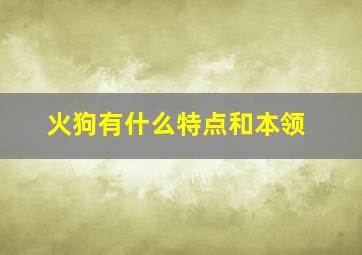 火狗有什么特点和本领